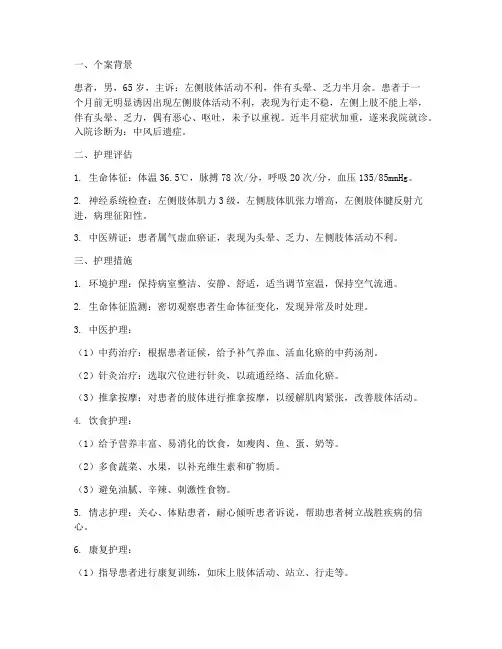 一、个案背景

患者，男，65岁，主诉：左侧肢体活动不利，伴有头晕、乏力半月余。患者于一个月前无明显诱因出现左侧肢体活动不利，表现为行走不稳，左侧上肢不能上举，伴有头晕、乏力，偶有恶心、呕吐，未予以重视。近半月症状加重，遂来我院就诊。入院诊断为：中风后遗症。

二、护理评估

1. 生命体征：体温36.5℃，脉搏78次/分，呼吸20次/分，血压135/85mmHg。

2. 神经系统检查：左侧肢体肌力3级，左侧肢体肌张力增高，左侧肢体腱反射亢进，病理征阳性。

3. 中医辨证：患者属气虚血瘀证，表现为头晕、乏力、左侧肢体活动不利。

三、护理措施

1. 环境护理：保持病室整洁、安静、舒适，适当调节室温，保持空气流通。

2. 生命体征监测：密切观察患者生命体征变化，发现异常及时处理。

3. 中医护理：

（1）中药治疗：根据患者证候，给予补气养血、活血化瘀的中药汤剂。

（2）针灸治疗：选取穴位进行针灸，以疏通经络、活血化瘀。

（3）推拿按摩：对患者的肢体进行推拿按摩，以缓解肌肉紧张，改善肢体活动。

4. 饮食护理：

（1）给予营养丰富、易消化的饮食，如瘦肉、鱼、蛋、奶等。

（2）多食蔬菜、水果，以补充维生素和矿物质。

（3）避免油腻、辛辣、刺激性食物。

5. 情志护理：关心、体贴患者，耐心倾听患者诉说，帮助患者树立战胜疾病的信心。

6. 康复护理：

（1）指导患者进行康复训练，如床上肢体活动、站立、行走等。